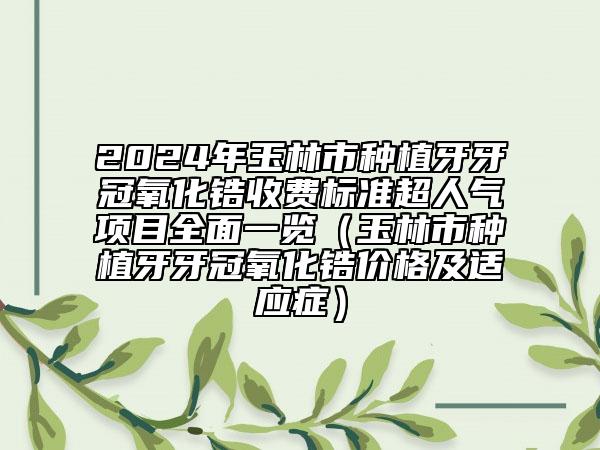 2024年玉林市种植牙牙冠氧化锆收费标准超人气项目全面一览（玉林市种植牙牙冠氧化锆价格及适应症）